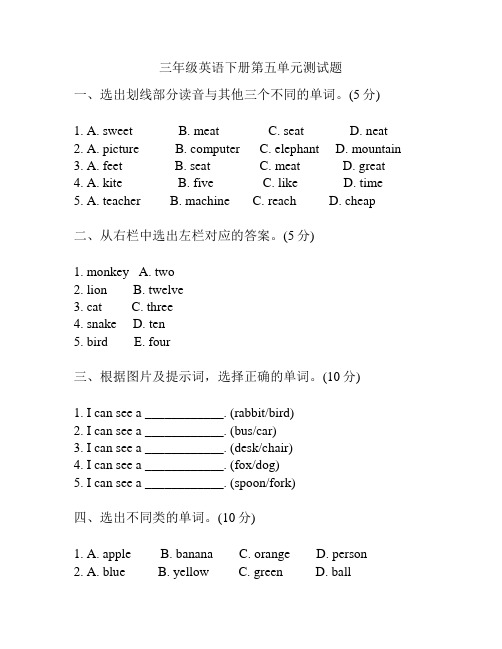 三年级英语下册第五单元测试题

一、选出划线部分读音与其他三个不同的单词。(5 分)

1. A. sweet B. meat C. seat D. neat
2. A. picture B. computer C. elephant D. mountain
3. A. feet B. seat C. meat D. great
4. A. kite B. five C. like D. time
5. A. teacher B. machine C. reach D. cheap

二、从右栏中选出左栏对应的答案。(5 分)

1. monkey A. two
2. lion B. twelve
3. cat C. three
4. snake D. ten
5. bird E. four

三、根据图片及提示词，选择正确的单词。(10 分)

1. I can see a ____________. (rabbit/bird)
2. I can see a ____________. (bus/car)
3. I can see a ____________. (desk/chair)
4. I can see a ____________. (fox/dog)
5. I can see a ____________. (spoon/fork)

四、选出不同类的单词。(10 分)

1. A. apple B. banana C. orange D. person
2. A. blue B. yellow C. green D. ball